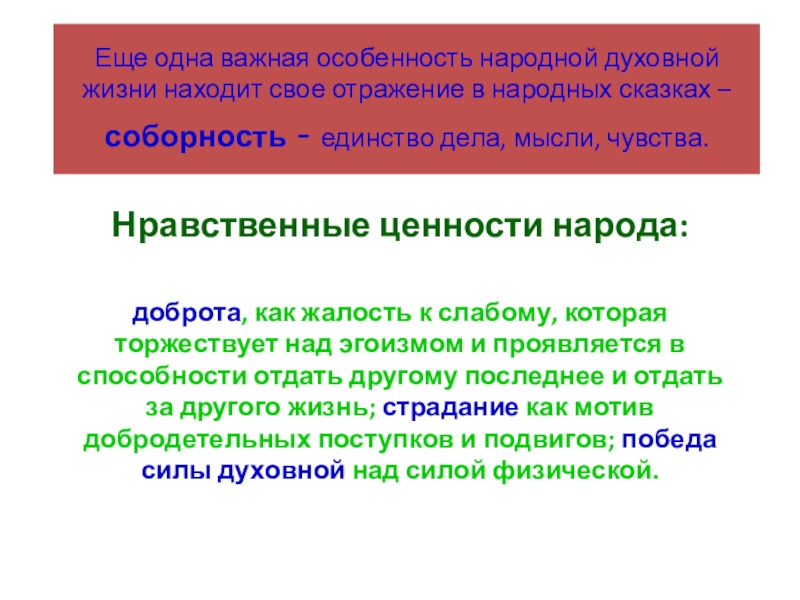 Еще одна важная особенность народной духовной жизни находит свое отражение в народных сказках – соборность - единство дела, мысли, чувства.

Нравственные ценности народа:

доброта, как жалость к слабому, которая торжествует над эгоизмом и проявляется в способности отдать другому последнее и отдать за другого жизнь; страдание как мотив добродетельных поступков и подвигов; победа силы духовной над силой физической.